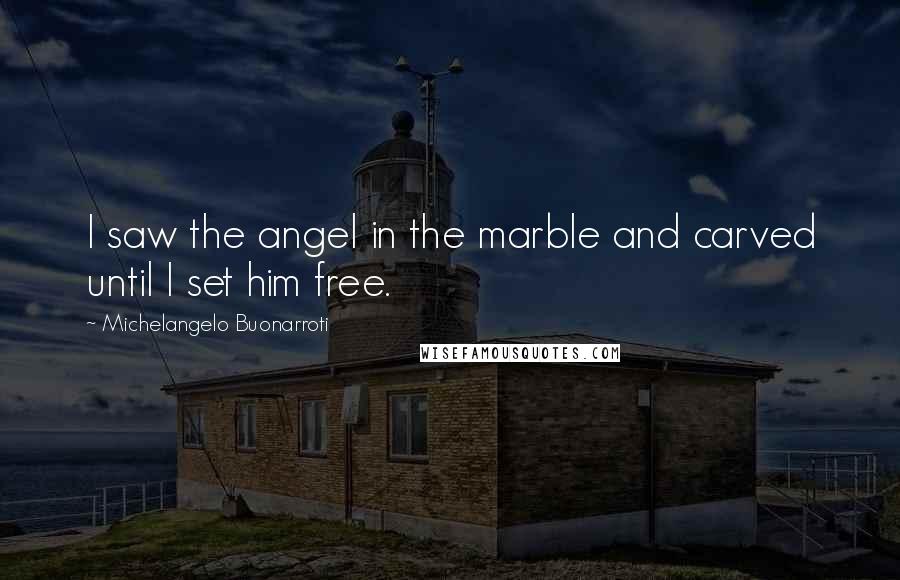 I saw the angel in the marble and carved until I set him free.

~ Michelangelo Buonarroti

WISEFAMOUSQUOTES.COM